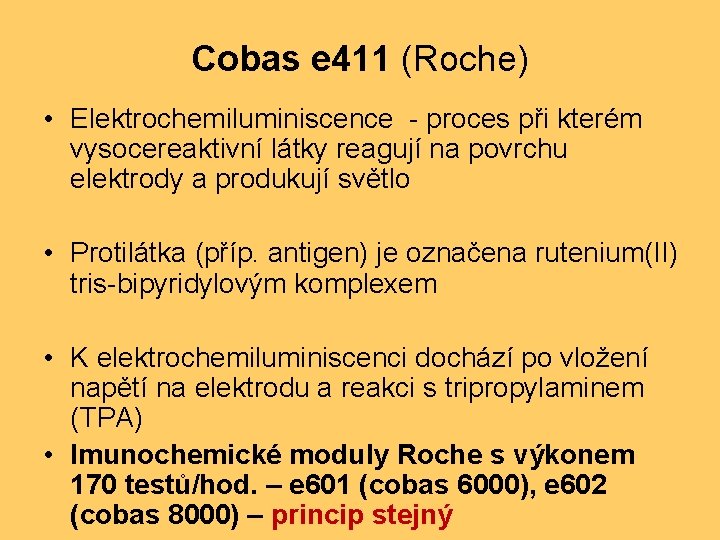 Cobas e411 (Roche)

• Elektrochemiluminiscence - proces při kterém vysocereaktivní látky reagují na povrchu elektrody a produkují světlo

• Protilátka (příp. antigen) je označena rutenium(II) tris-bipyridylovým komplexem

• K elektrochemiluminiscenci dochází po vložení napětí na elektrodu a reakci s tripropylaminem (TPA)

• Imunochemické moduly Roche s výkonem 170 testů/hod. – e601 (cobas 6000), e602 (cobas 8000) – princip stejný